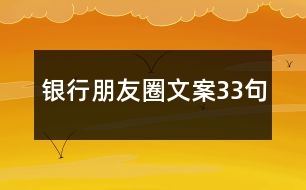 银行朋友圈文案33句